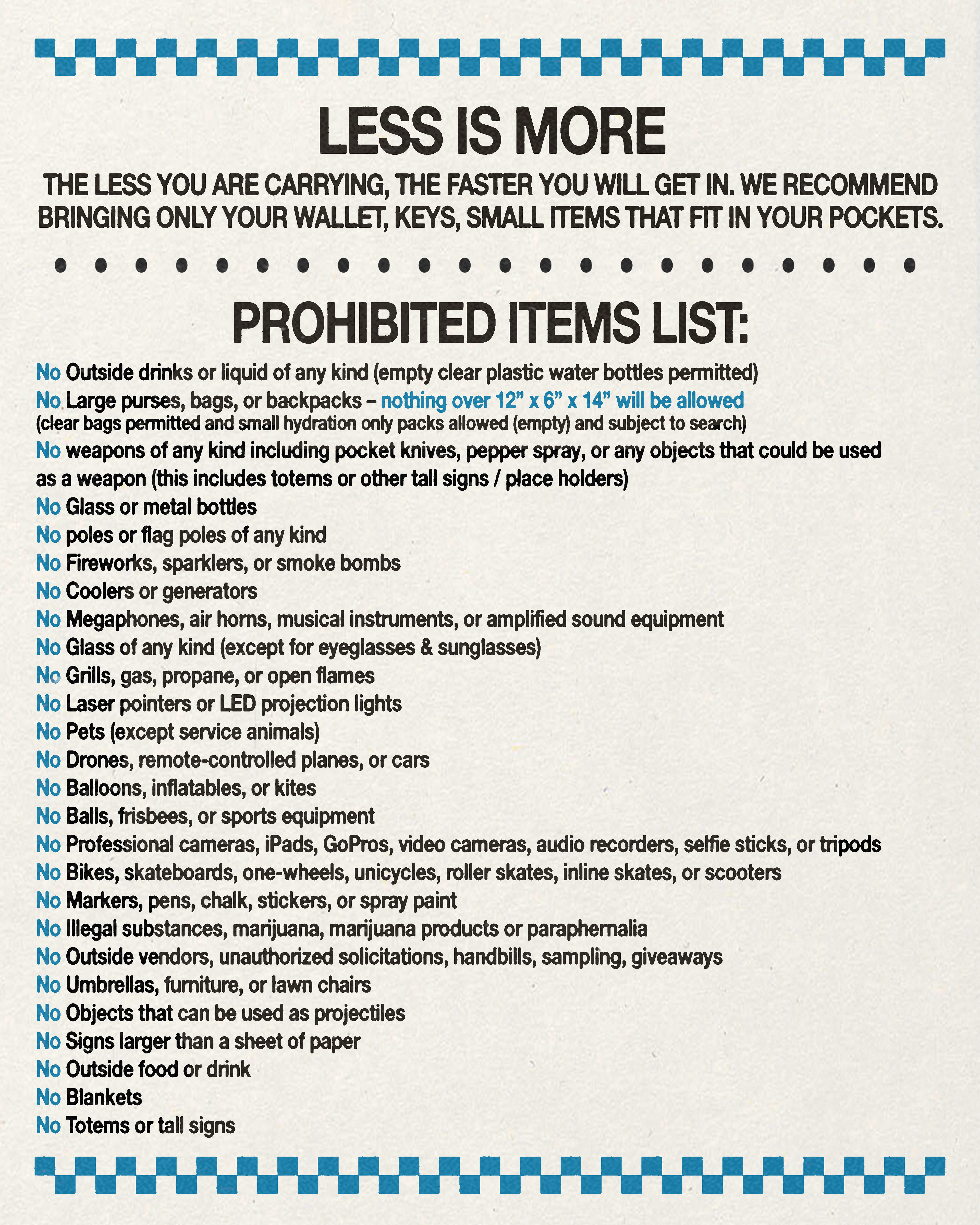 LESS IS MORE

THE LESS YOU ARE CARRYING, THE FASTER YOU WILL GET IN. WE RECOMMEND BRINGING ONLY YOUR WALLET, KEYS, SMALL ITEMS THAT FIT IN YOUR POCKETS.

PROHIBITED ITEMS LIST:

No Outside drinks or liquid of any kind (empty clear plastic water bottles permitted)
No Large purses, bags, or backpacks – nothing over 12” x 6” x 14” will be allowed
(clear bags permitted and small hydration only packs allowed (empty) and subject to search)
No weapons of any kind including pocket knives, pepper spray, or any objects that could be used as a weapon (this includes totems or other tall signs / place holders)
No Glass or metal bottles
No poles or flag poles of any kind
No Fireworks, sparklers, or smoke bombs
No Coolers or generators
No Megaphones, air horns, musical instruments, or amplified sound equipment
No Glass of any kind (except for eyeglasses & sunglasses)
No Grills, gas, propane, or open flames
No Laser pointers or LED projection lights
No Pets (except service animals)
No Drones, remote-controlled planes, or cars
No Balloons, inflatables, or kites
No Balls, frisbees, or sports equipment
No Professional cameras, iPads, GoPros, video cameras, audio recorders, selfie sticks, or tripods
No Bikes, skateboards, one-wheels, unicycles, roller skates, inline skates, or scooters
No Markers, pens, chalk, stickers, or spray paint
No Illegal substances, marijuana, marijuana products or paraphernalia
No Outside vendors, unauthorized solicitations, handbills, sampling, giveaways
No Umbrellas, furniture, or lawn chairs
No Objects that can be used as projectiles
No Signs larger than a sheet of paper
No Outside food or drink
No Blankets
No Totems or tall signs